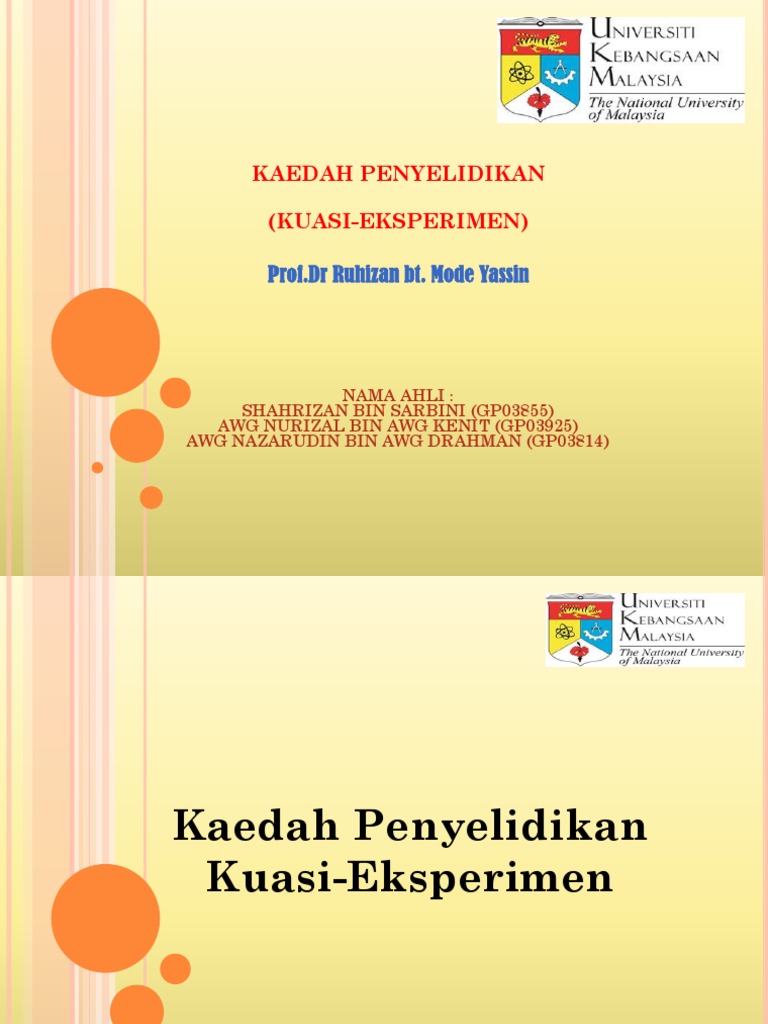 UNIVERSITI KEBANGSAAN MALAYSIA
The National University of Malaysia

KAEDAH PENYELIDIKAN

(KUASI-EKSPERIMEN)

Prof.Dr Ruhizan bt. Mode Yassin

NAMA AHLI :
SHAHRIZAN BIN SARBINI (GP03855)
AWG NURIZAL BIN AWG KENIT (GP03925)
AWG NAZARUDIN BIN AWG DRAHMAN (GP03814)

UNIVERSITI KEBANGSAAN MALAYSIA
The National University of Malaysia

Kaedah Penyelidikan Kuasi-Eksperimen